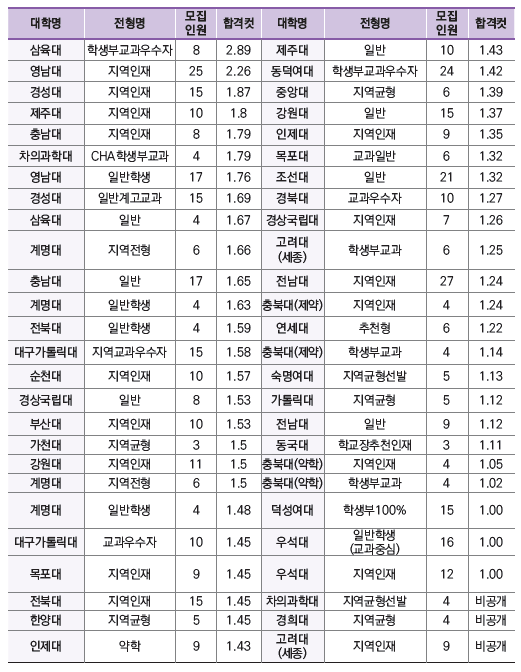 | 대학명 | 전형명 | 모집 인원 | 합격컷 | 대학명 | 전형명 | 모집 인원 | 합격컷 |
|---|---|---|---|---|---|---|---|
| 삼육대 | 학생부교과우수자 | 8 | 2.89 | 제주대 | 일반 | 10 | 1.43 |
| 영남대 | 지역인재 | 25 | 2.26 | 동덕여대 | 학생부교과우수자 | 24 | 1.42 |
| 경성대 | 지역인재 | 15 | 1.87 | 중앙대 | 지역균형 | 6 | 1.39 |
| 제주대 | 지역인재 | 10 | 1.8 | 강원대 | 일반 | 15 | 1.37 |
| 충남대 | 지역인재 | 8 | 1.79 | 인제대 | 지역인재 | 9 | 1.35 |
| 차의과학대 | CHA 학생부교과 | 4 | 1.79 | 목포대 | 교과일반 | 6 | 1.32 |
| 영남대 | 일반학생 | 17 | 1.76 | 조선대 | 일반 | 21 | 1.32 |
| 경성대 | 일반계고교과 | 15 | 1.69 | 경북대 | 교과우수자 | 10 | 1.27 |
| 삼육대 | 일반 | 4 | 1.67 | 경상국립대 | 지역인재 | 7 | 1.26 |
| 계명대 | 지역전형 | 6 | 1.66 | 고려대 (세종) | 학생부교과 | 6 | 1.25 |
| 충남대 | 일반 | 17 | 1.65 | 전남대 | 지역인재 | 27 | 1.24 |
| 계명대 | 일반학생 | 4 | 1.63 | 충북대(제약) | 지역인재 | 4 | 1.24 |
| 전북대 | 일반학생 | 4 | 1.59 | 연세대 | 추천형 | 6 | 1.22 |
| 대구가톨릭대 | 지역교과우수자 | 15 | 1.58 | 충북대(제약) | 학생부교과 | 4 | 1.14 |
| 순천대 | 지역인재 | 10 | 1.57 | 숙명여대 | 지역균형선발 | 5 | 1.13 |
| 경상국립대 | 일반 | 8 | 1.53 | 가톨릭대 | 지역균형 | 5 | 1.12 |
| 부산대 | 지역인재 | 10 | 1.53 | 전남대 | 일반 | 9 | 1.12 |
| 가천대 | 지역균형 | 3 | 1.5 | 동국대 | 학교장추천인재 | 3 | 1.11 |
| 강원대 | 지역인재 | 11 | 1.5 | 충북대(약학) | 지역인재 | 4 | 1.05 |
| 계명대 | 지역전형 | 6 | 1.5 | 충북대(약학) | 학생부교과 | 4 | 1.02 |
| 계명대 | 일반학생 | 4 | 1.48 | 덕성여대 | 학생부100% | 15 | 1.00 |
| 대구가톨릭대 | 교과우수자 | 10 | 1.45 | 우석대 | 일반학생 (교과중심) | 16 | 1.00 |
| 목포대 | 지역인재 | 9 | 1.45 | 우석대 | 지역인재 | 12 | 1.00 |
| 전북대 | 지역인재 | 15 | 1.45 | 차의과학대 | 지역균형선발 | 4 | 비공개 |
| 한양대 | 지역균형 | 5 | 1.45 | 경희대 | 지역균형 | 4 | 비공개 |
| 인제대 | 약학 | 9 | 1.43 | 고려대 (세종) | 지역인재 | 9 | 비공개 |